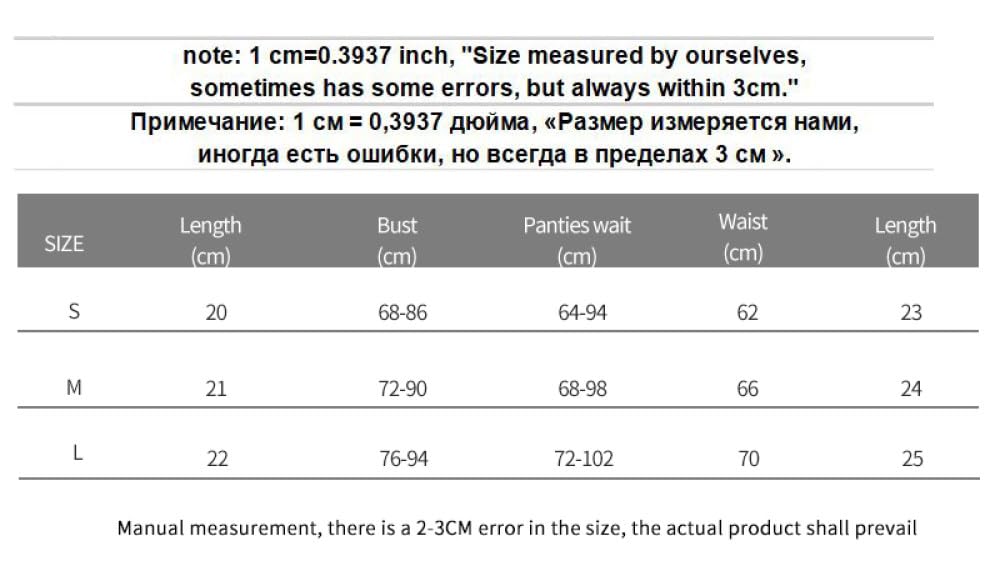 note: 1 cm=0.3937 inch, "Size measured by ourselves, sometimes has some errors, but always within 3cm."

Примечание: 1 см = 0,3937 дюйма, «Размер измеряется нами, иногда есть ошибки, но всегда в пределах 3 см ».

| SIZE | Length (cm) | Bust (cm) | Panties wait (cm) | Waist (cm) | Length (cm) |
|---|---|---|---|---|---|
| S | 20 | 68-86 | 64-94 | 62 | 23 |
| M | 21 | 72-90 | 68-98 | 66 | 24 |
| L | 22 | 76-94 | 72-102 | 70 | 25 |

Manual measurement, there is a 2-3CM error in the size, the actual product shall prevail